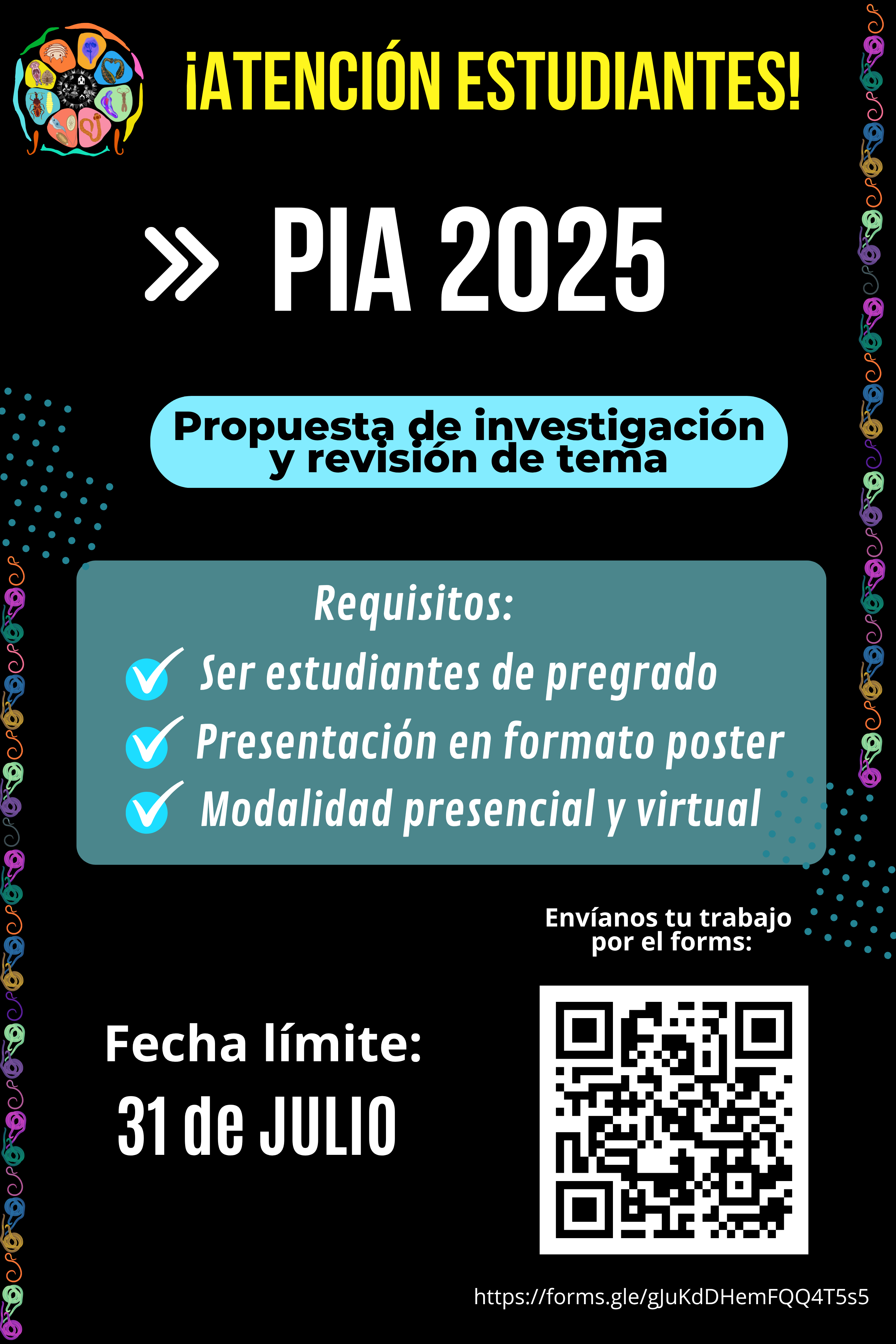 ¡ATENCIÓN ESTUDIANTES!

» PIA 2025

Propuesta de investigación y revisión de tema

Requisitos:
Ser estudiantes de pregrado
Presentación en formato poster
Modalidad presencial y virtual

Envíanos tu trabajo por el forms:

Fecha límite:
31 de JULIO

https://forms.gle/gJuKdDHemFQQ4T5s5